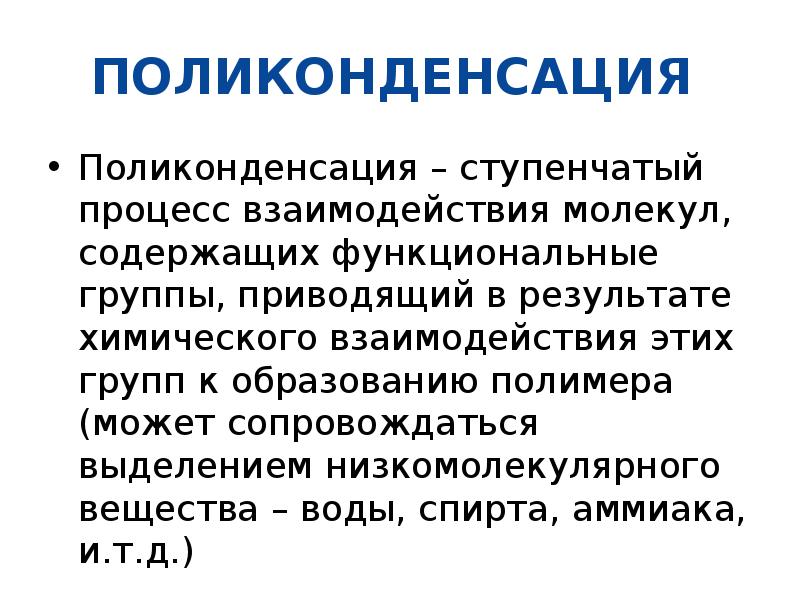 ПОЛИКОНДЕНСАЦИЯ

• Поликонденсация – ступенчатый процесс взаимодействия молекул, содержащих функциональные группы, приводящий в результате химического взаимодействия этих групп к образованию полимера (может сопровождаться выделением низкомолекулярного вещества – воды, спирта, аммиака, и.т.д.)